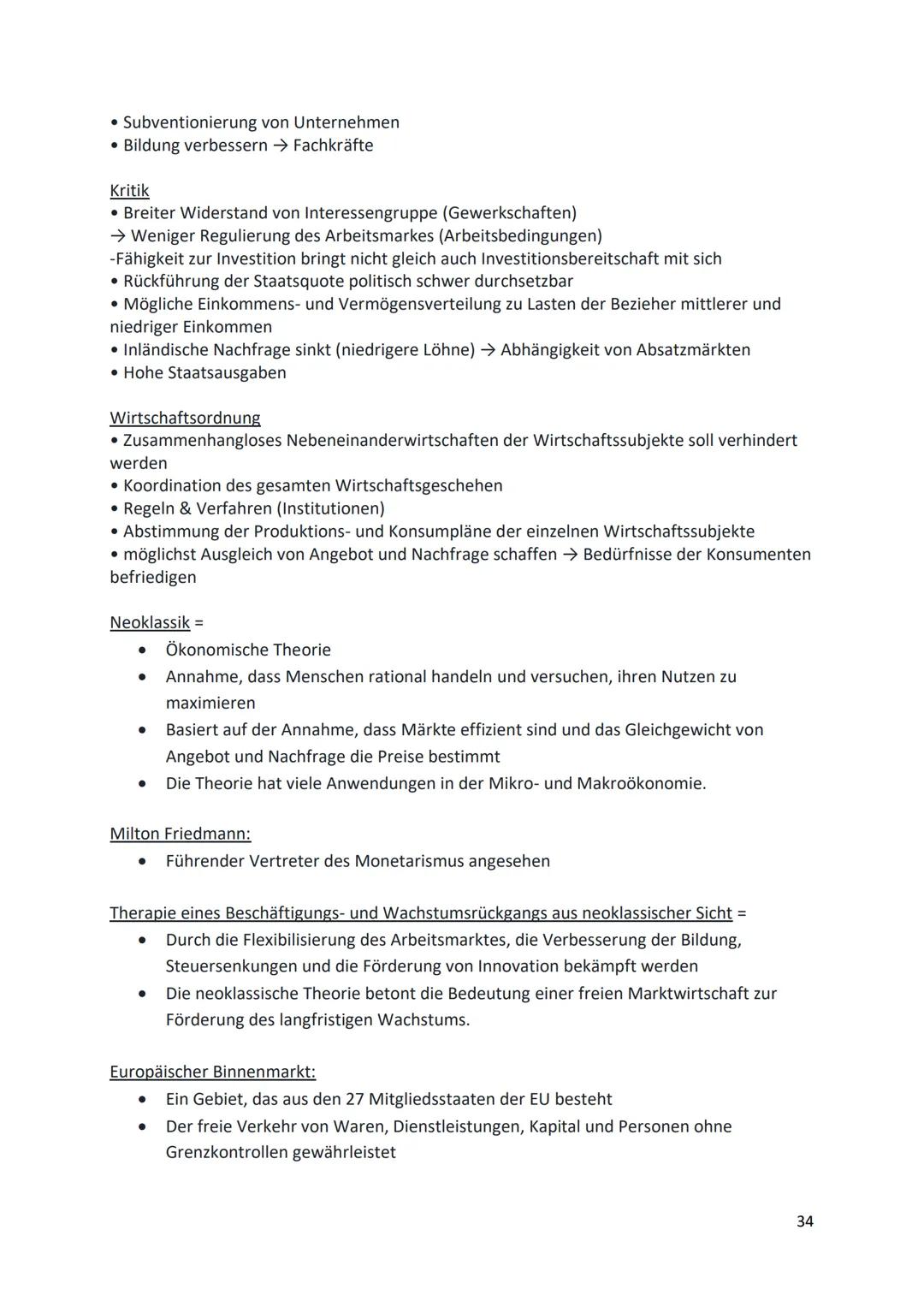 • Subventionierung von Unternehmen
• Bildung verbessern → Fachkräfte

Kritik
• Breiter Widerstand von Interessengruppe (Gewerkschaften)
→ Weniger Regulierung des Arbeitsmarkes (Arbeitsbedingungen)
-Fähigkeit zur Investition bringt nicht gleich auch Investitionsbereitschaft mit sich
• Rückführung der Staatsquote politisch schwer durchsetzbar
• Mögliche Einkommens- und Vermögensverteilung zu Lasten der Bezieher mittlerer und niedriger Einkommen
• Inländische Nachfrage sinkt (niedrigere Löhne) → Abhängigkeit von Absatzmärkten
• Hohe Staatsausgaben

Wirtschaftsordnung
• Zusammenhangloses Nebeneinanderwirtschaften der Wirtschaftssubjekte soll verhindert werden
• Koordination des gesamten Wirtschaftsgeschehen
• Regeln & Verfahren (Institutionen)
• Abstimmung der Produktions- und Konsumpläne der einzelnen Wirtschaftssubjekte
• möglichst Ausgleich von Angebot und Nachfrage schaffen → Bedürfnisse der Konsumenten befriedigen

Neoklassik =
• Ökonomische Theorie
• Annahme, dass Menschen rational handeln und versuchen, ihren Nutzen zu maximieren
• Basiert auf der Annahme, dass Märkte effizient sind und das Gleichgewicht von Angebot und Nachfrage die Preise bestimmt
• Die Theorie hat viele Anwendungen in der Mikro- und Makroökonomie.

Milton Friedmann:
• Führender Vertreter des Monetarismus angesehen

Therapie eines Beschäftigungs- und Wachstumsrückgangs aus neoklassischer Sicht =
• Durch die Flexibilisierung des Arbeitsmarktes, die Verbesserung der Bildung, Steuersenkungen und die Förderung von Innovation bekämpft werden
• Die neoklassische Theorie betont die Bedeutung einer freien Marktwirtschaft zur Förderung des langfristigen Wachstums.

Europäischer Binnenmarkt:
• Ein Gebiet, das aus den 27 Mitgliedsstaaten der EU besteht
• Der freie Verkehr von Waren, Dienstleistungen, Kapital und Personen ohne Grenzkontrollen gewährleistet

34